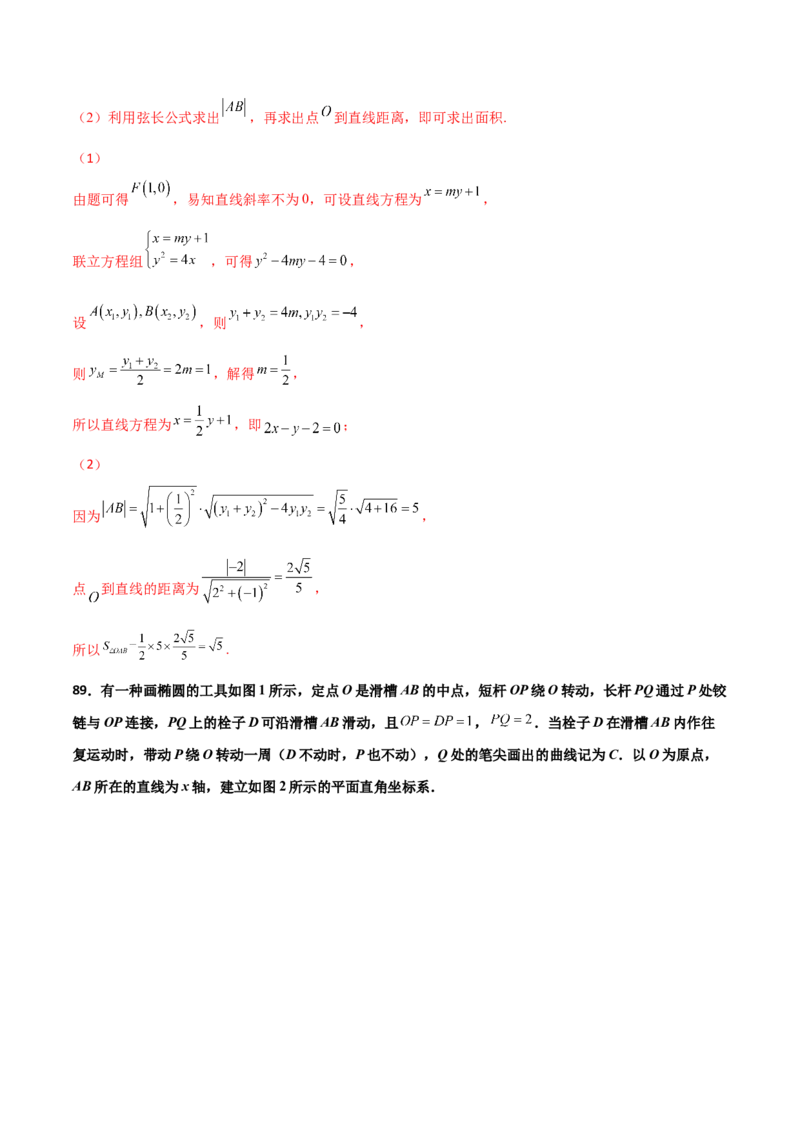 （2）利用弦长公式求出$|AB|$，再求出点$O$到直线距离，即可求出面积.

（1）

由题可得$F(1,0)$，易知直线斜率不为0，可设直线方程为$x=my+1$，

联立方程组$\begin{cases}x=my+1\\y^2=4x\end{cases}$，可得$y^2-4my-4=0$，

设$A(x_1,y_1),B(x_2,y_2)$，则$y_1+y_2=4m,y_1y_2=-4$，

则$y_M=\frac{y_1+y_2}{2}=2m=1$，解得$m=\frac{1}{2}$，

所以直线方程为$x=\frac{1}{2}y+1$，即$2x-y-2=0$；

（2）

因为$|AB|=\sqrt{1+\left(\frac{1}{2}\right)^2}\cdot\sqrt{(y_1+y_2)^2-4y_1y_2}=\sqrt{\frac{5}{4}}\cdot\sqrt{4+16}=5$，

点$O$到直线的距离为$\frac{|-2|}{\sqrt{2^2+(-1)^2}}=\frac{2\sqrt{5}}{5}$，

所以$S_{\triangle OAB}=\frac{1}{2}\times5\times\frac{2\sqrt{5}}{5}=\sqrt{5}$.

89.有一种画椭圆的工具如图1所示，定点O是滑槽AB的中点，短杆OP绕O转动，长杆PQ通过P处铰链与OP连接，PQ上的栓子D可沿滑槽AB滑动，且$OP=DP=1$，$PQ=2$．当栓子D在滑槽AB内作往复运动时，带动P绕O转动一周（D不动时，P也不动），Q处的笔尖画出的曲线记为C．以O为原点，AB所在的直线为x轴，建立如图2所示的平面直角坐标系．